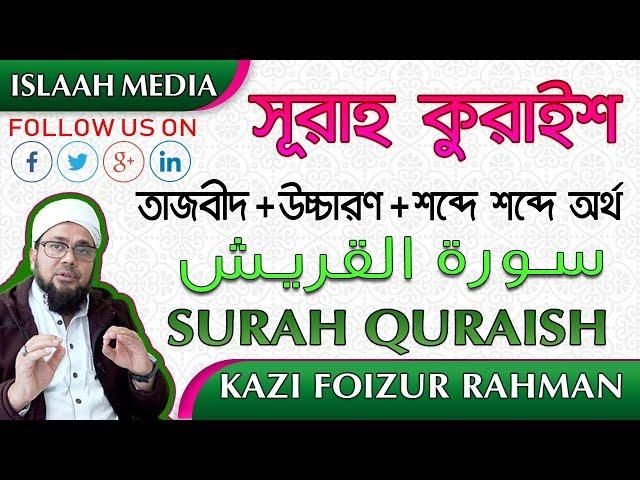 ISLAAH MEDIA
FOLLOW US ON
f
g+
in

সূরাহ কুরাইশ

তাজবীদ + উচ্চারণ + শব্দে শব্দে অর্থ

سورة القريش

SURAH QURAISH

KAZI FOIZUR RAHMAN